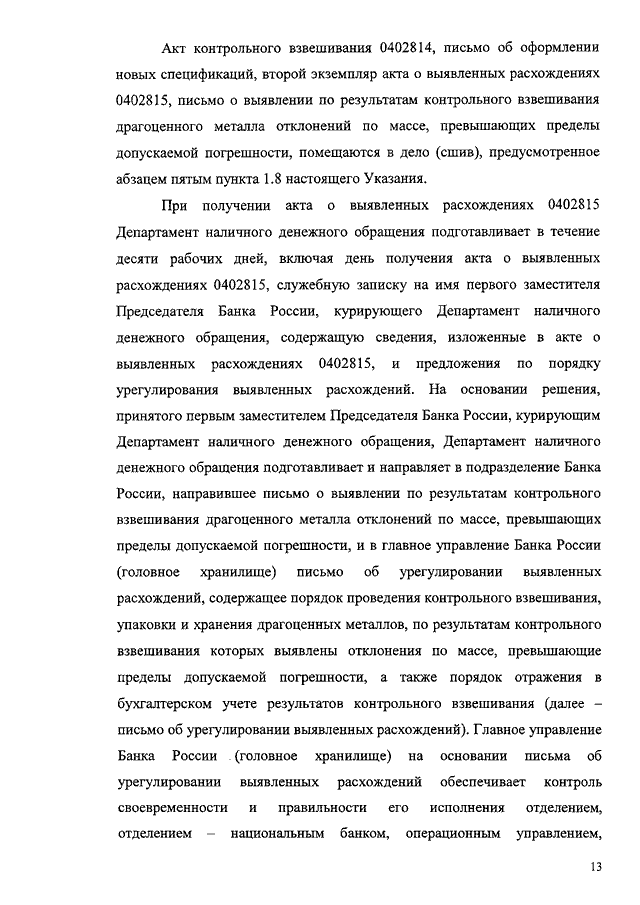 Акт контрольного взвешивания 0402814, письмо об оформлении новых спецификаций, второй экземпляр акта о выявленных расхождениях 0402815, письмо о выявлении по результатам контрольного взвешивания драгоценного металла отклонений по массе, превышающих пределы допускаемой погрешности, помещаются в дело (сшив), предусмотренное абзацем пятым пункта 1.8 настоящего Указания.

При получении акта о выявленных расхождениях 0402815 Департамент наличного денежного обращения подготавливает в течение десяти рабочих дней, включая день получения акта о выявленных расхождениях 0402815, служебную записку на имя первого заместителя Председателя Банка России, курирующего Департамент наличного денежного обращения, содержащую сведения, изложенные в акте о выявленных расхождениях 0402815, и предложения по порядку урегулирования выявленных расхождений. На основании решения, принятого первым заместителем Председателя Банка России, курирующим Департамент наличного денежного обращения, Департамент наличного денежного обращения подготавливает и направляет в подразделение Банка России, направившее письмо о выявлении по результатам контрольного взвешивания драгоценного металла отклонений по массе, превышающих пределы допускаемой погрешности, и в главное управление Банка России (головное хранилище) письмо об урегулировании выявленных расхождений, содержащее порядок проведения контрольного взвешивания, упаковки и хранения драгоценных металлов, по результатам контрольного взвешивания которых выявлены отклонения по массе, превышающие пределы допускаемой погрешности, а также порядок отражения в бухгалтерском учете результатов контрольного взвешивания (далее – письмо об урегулировании выявленных расхождений). Главное управление Банка России (головное хранилище) на основании письма об урегулировании выявленных расхождений обеспечивает контроль своевременности и правильности его исполнения отделением, отделением – национальным банком, операционным управлением,

13